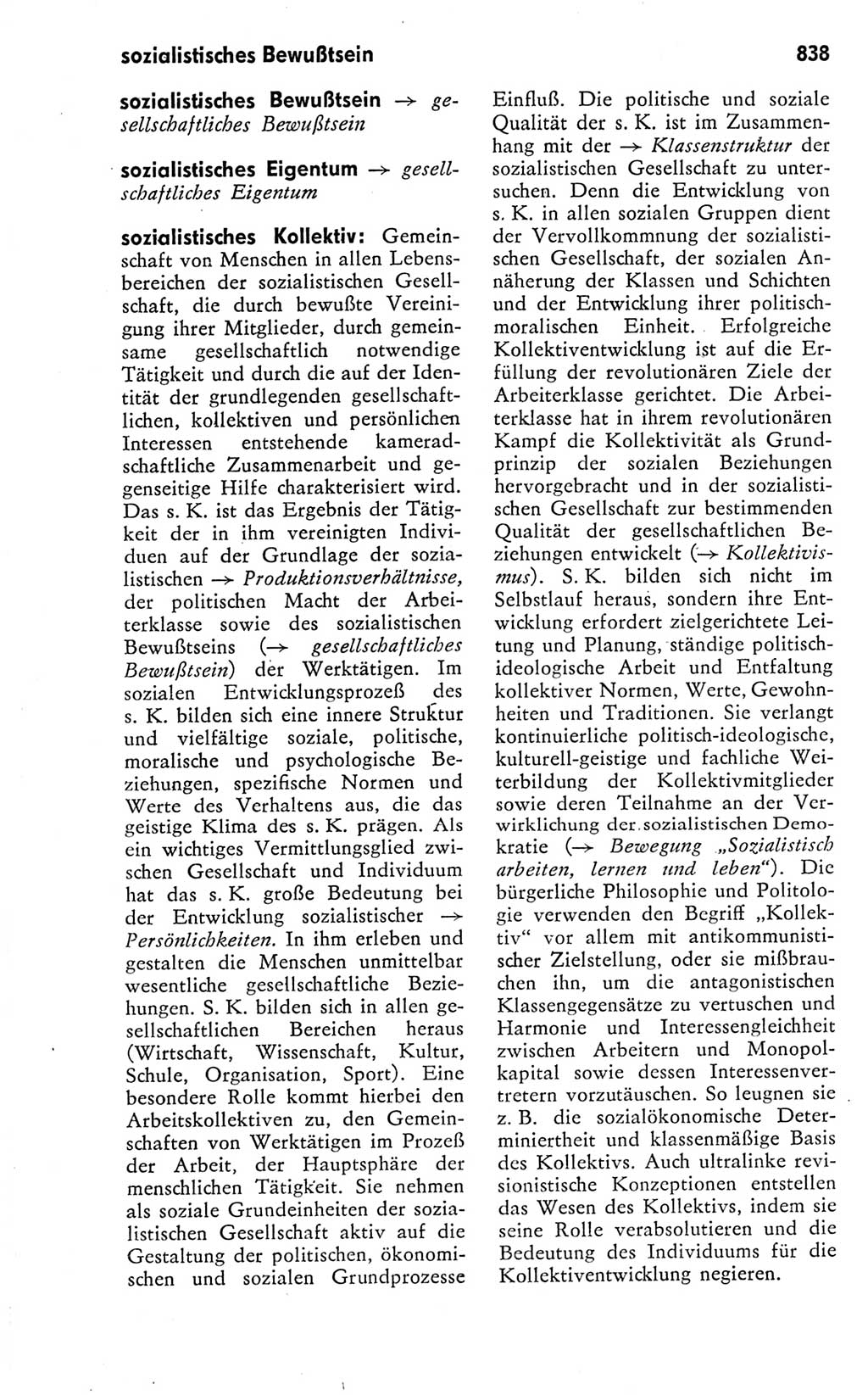 sozialistisches Bewußtsein 838

sozialistisches Bewußtsein → gesellschaftliches Bewußtsein

sozialistisches Eigentum → gesellschaftliches Eigentum

sozialistisches Kollektiv: Gemeinschaft von Menschen in allen Lebensbereichen der sozialistischen Gesellschaft, die durch bewußte Vereinigung ihrer Mitglieder, durch gemeinsame gesellschaftlich notwendige Tätigkeit und durch die auf der Identität der grundlegenden gesellschaftlichen, kollektiven und persönlichen Interessen entstehende kameradschaftliche Zusammenarbeit und gegenseitige Hilfe charakterisiert wird. Das s. K. ist das Ergebnis der Tätigkeit der in ihm vereinigten Individuen auf der Grundlage der sozialistischen → Produktionsverhältnisse, der politischen Macht der Arbeiterklasse sowie des sozialistischen Bewußtseins (→ gesellschaftliches Bewußtsein) der Werktätigen. Im sozialen Entwicklungsprozeß des s. K. bilden sich eine innere Struktur und vielfältige soziale, politische, moralische und psychologische Beziehungen, spezifische Normen und Werte des Verhaltens aus, die das geistige Klima des s. K. prägen. Als ein wichtiges Vermittlungsglied zwischen Gesellschaft und Individuum hat das s. K. große Bedeutung bei der Entwicklung sozialistischer → Persönlichkeiten. In ihm erleben und gestalten die Menschen unmittelbar wesentliche gesellschaftliche Beziehungen. S. K. bilden sich in allen gesellschaftlichen Bereichen heraus (Wirtschaft, Wissenschaft, Kultur, Schule, Organisation, Sport). Eine besondere Rolle kommt hierbei den Arbeitskollektiven zu, den Gemeinschaften von Werktätigen im Prozeß der Arbeit, der Hauptsphäre der menschlichen Tätigkeit. Sie nehmen als soziale Grundeinheiten der sozialistischen Gesellschaft aktiv auf die Gestaltung der politischen, ökonomischen und sozialen Grundprozesse Einfluß. Die politische und soziale Qualität der s. K. ist im Zusammenhang mit der → Klassenstruktur der sozialistischen Gesellschaft zu untersuchen. Denn die Entwicklung von s. K. in allen sozialen Gruppen dient der Vervollkommnung der sozialistischen Gesellschaft, der sozialen Annäherung der Klassen und Schichten und der Entwicklung ihrer politisch-moralischen Einheit. Erfolgreiche Kollektiventwicklung ist auf die Erfüllung der revolutionären Ziele der Arbeiterklasse gerichtet. Die Arbeiterklasse hat in ihrem revolutionären Kampf die Kollektivität als Grundprinzip der sozialen Beziehungen hervorgebracht und in der sozialistischen Gesellschaft zur bestimmenden Qualität der gesellschaftlichen Beziehungen entwickelt (→ Kollektivismus). S. K. bilden sich nicht im Selbstlauf heraus, sondern ihre Entwicklung erfordert zielgerichtete Leitung und Planung, ständige politisch-ideologische Arbeit und Entfaltung kollektiver Normen, Werte, Gewohnheiten und Traditionen. Sie verlangt kontinuierliche politisch-ideologische, kulturell-geistige und fachliche Weiterbildung der Kollektivmitglieder sowie deren Teilnahme an der Verwirklichung der sozialistischen Demokratie (→ Bewegung „Sozialistisch arbeiten, lernen und leben“). Die bürgerliche Philosophie und Politologie verwenden den Begriff „Kollektiv“ vor allem mit antikommunistischer Zielstellung, oder sie mißbrauchen ihn, um die antagonistischen Klassengegensätze zu vertuschen und Harmonie und Interessengleichheit zwischen Arbeitern und Monopolkapital sowie dessen Interessenvertretern vorzutäuschen. So leugnen sie z. B. die sozialökonomische Determiniertheit und klassenmäßige Basis des Kollektivs. Auch ultralinke revisionistische Konzeptionen entstellen das Wesen des Kollektivs, indem sie seine Rolle verabsolutieren und die Bedeutung des Individuums für die Kollektiventwicklung negieren.